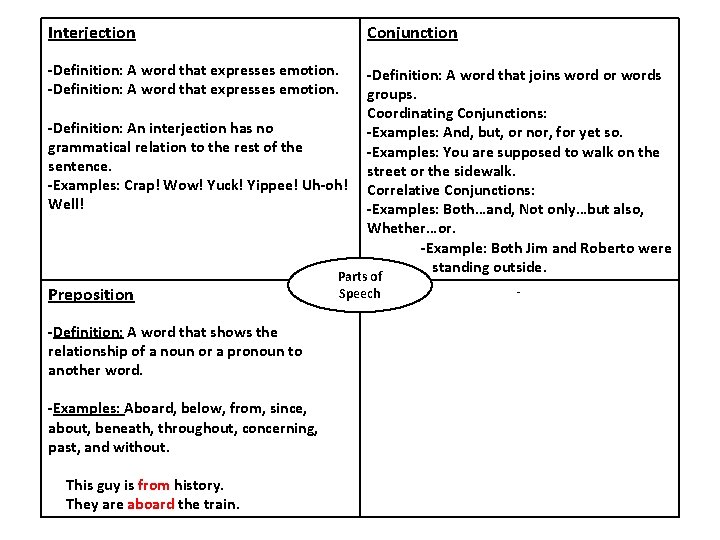 Interjection

-Definition: A word that expresses emotion.
-Definition: A word that expresses emotion.

-Definition: An interjection has no grammatical relation to the rest of the sentence.
-Examples: Crap! Wow! Yuck! Yippee! Uh-oh! Well!

Conjunction

-Definition: A word that joins word or words groups.
Coordinating Conjunctions:
-Examples: And, but, or nor, for yet so.
-Examples: You are supposed to walk on the street or the sidewalk.
Correlative Conjunctions:
-Examples: Both…and, Not only…but also, Whether…or.
-Example: Both Jim and Roberto were standing outside.

Parts of Speech

Preposition

-Definition: A word that shows the relationship of a noun or a pronoun to another word.

-Examples: Aboard, below, from, since, about, beneath, throughout, concerning, past, and without.

This guy is from history.
They are aboard the train.

-